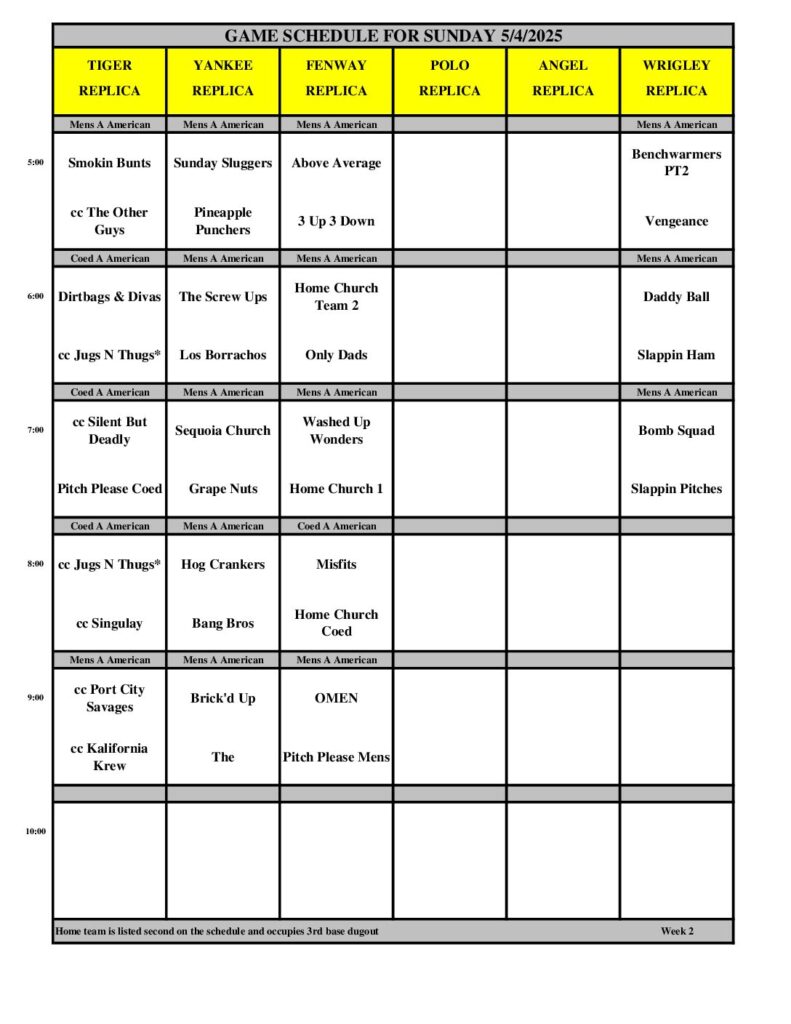 GAME SCHEDULE FOR SUNDAY 5/4/2025

| | TIGER REPLICA | YANKEE REPLICA | FENWAY REPLICA | POLO REPLICA | ANGEL REPLICA | WRIGLEY REPLICA |
|---|---|---|---|---|---|---|
| | Mens A American | Mens A American | Mens A American | | | Mens A American |
| 5:00 | Smokin Bunts | Sunday Sluggers | Above Average | | | Benchwarmers PT2 |
| | cc The Other Guys | Pineapple Punchers | 3 Up 3 Down | | | Vengeance |
| | Coed A American | Mens A American | Mens A American | | | Mens A American |
| 6:00 | Dirtbags & Divas | The Screw Ups | Home Church Team 2 | | | Daddy Ball |
| | cc Jugs N Thugs* | Los Borrachos | Only Dads | | | Slappin Ham |
| | Coed A American | Mens A American | Mens A American | | | Mens A American |
| 7:00 | cc Silent But Deadly | Sequoia Church | Washed Up Wonders | | | Bomb Squad |
| | Pitch Please Coed | Grape Nuts | Home Church 1 | | | Slappin Pitches |
| | Coed A American | Mens A American | Coed A American | | | |
| 8:00 | cc Jugs N Thugs* | Hog Crankers | Misfits | | | |
| | cc Singulay | Bang Bros | Home Church Coed | | | |
| | Mens A American | Mens A American | Mens A American | | | |
| 9:00 | cc Port City Savages | Brick'd Up | OMEN | | | |
| | cc Kalifornia Krew | The | Pitch Please Mens | | | |
| | | | | | | |
| 10:00 | | | | | | |

Home team is listed second on the schedule and occupies 3rd base dugout Week 2